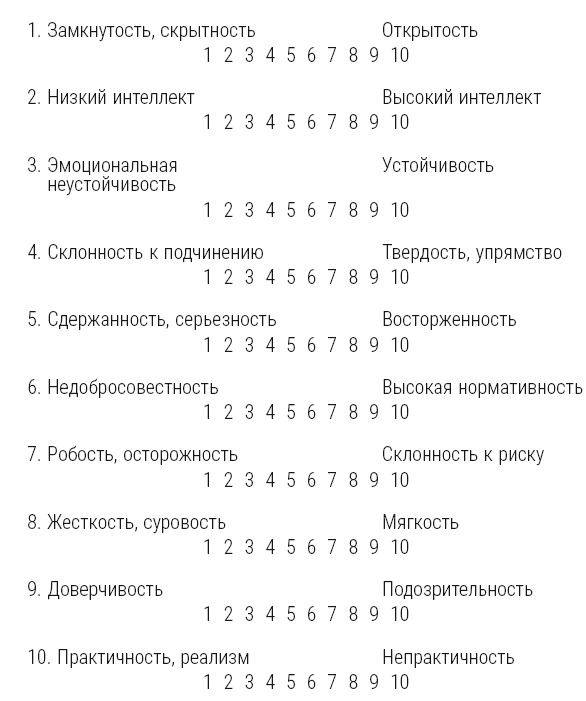 1. Замкнутость, скрытность Открытость
1 2 3 4 5 6 7 8 9 10

2. Низкий интеллект Высокий интеллект
1 2 3 4 5 6 7 8 9 10

3. Эмоциональная неустойчивость Устойчивость
1 2 3 4 5 6 7 8 9 10

4. Склонность к подчинению Твердость, упрямство
1 2 3 4 5 6 7 8 9 10

5. Сдержанность, серьезность Восторженность
1 2 3 4 5 6 7 8 9 10

6. Недобросовестность Высокая нормативность
1 2 3 4 5 6 7 8 9 10

7. Робость, осторожность Склонность к риску
1 2 3 4 5 6 7 8 9 10

8. Жесткость, суровость Мягкость
1 2 3 4 5 6 7 8 9 10

9. Доверчивость Подозрительность
1 2 3 4 5 6 7 8 9 10

10. Практичность, реализм Непрактичность
1 2 3 4 5 6 7 8 9 10